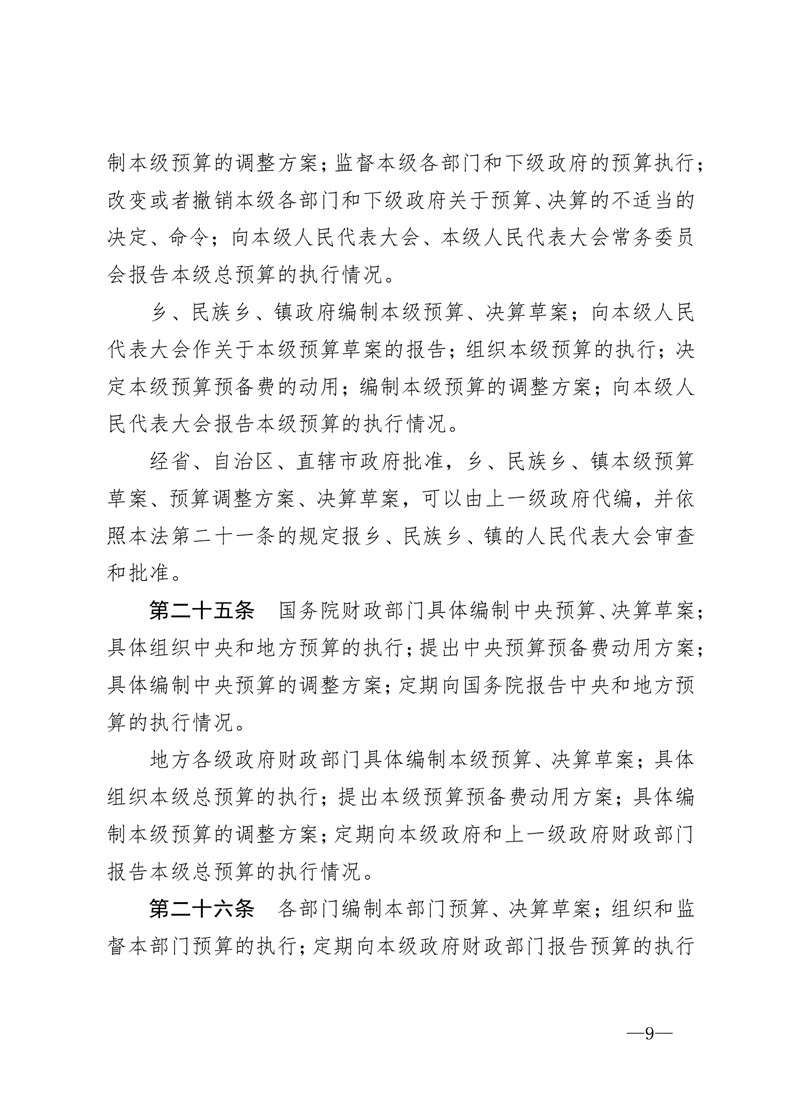 制本级预算的调整方案；监督本级各部门和下级政府的预算执行；改变或者撤销本级各部门和下级政府关于预算、决算的不适当的决定、命令；向本级人民代表大会、本级人民代表大会常务委员会报告本级总预算的执行情况。

乡、民族乡、镇政府编制本级预算、决算草案；向本级人民代表大会作关于本级预算草案的报告；组织本级预算的执行；决定本级预算预备费的动用；编制本级预算的调整方案；向本级人民代表大会报告本级预算的执行情况。

经省、自治区、直辖市政府批准，乡、民族乡、镇本级预算草案、预算调整方案、决算草案，可以由上一级政府代编，并依照本法第二十一条的规定报乡、民族乡、镇的人民代表大会审查和批准。

第二十五条　国务院财政部门具体编制中央预算、决算草案；具体组织中央和地方预算的执行；提出中央预算预备费动用方案；具体编制中央预算的调整方案；定期向国务院报告中央和地方预算的执行情况。

地方各级政府财政部门具体编制本级预算、决算草案；具体组织本级总预算的执行；提出本级预算预备费动用方案；具体编制本级预算的调整方案；定期向本级政府和上一级政府财政部门报告本级总预算的执行情况。

第二十六条　各部门编制本部门预算、决算草案；组织和监督本部门预算的执行；定期向本级政府财政部门报告预算的执行

—9—